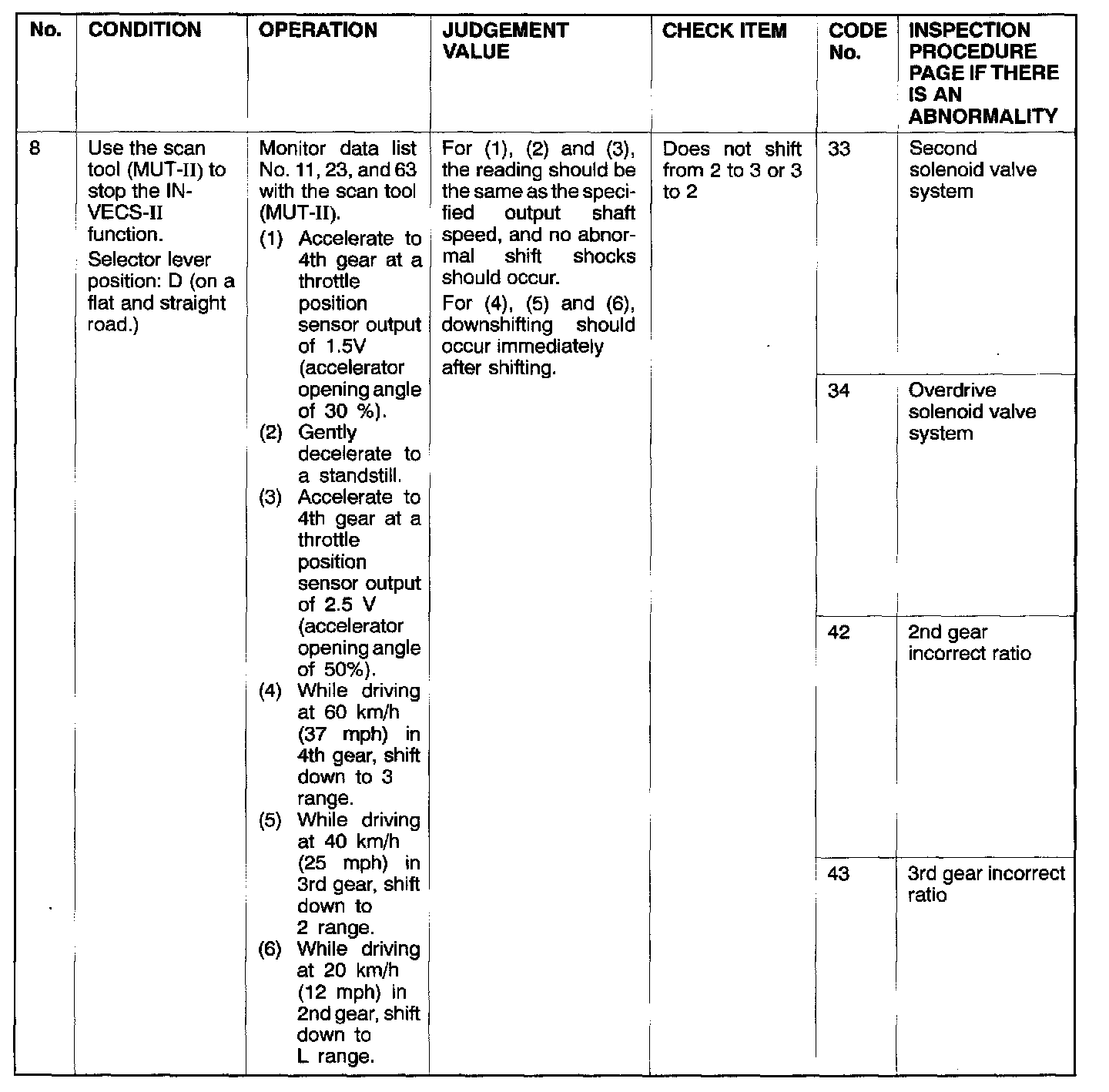 | No. | CONDITION | OPERATION | JUDGEMENT VALUE | CHECK ITEM | CODE No. | INSPECTION PROCEDURE PAGE IF THERE IS AN ABNORMALITY |
|---|---|---|---|---|---|---|
| 8 | Use the scan tool (MUT-II) to stop the INVECS-II function. Selector lever position: D (on a flat and straight road.) | Monitor data list No. 11, 23, and 63 with the scan tool (MUT-II). (1) Accelerate to 4th gear at a throttle position sensor output of 1.5V (accelerator opening angle of 30 %). (2) Gently decelerate to a standstill. (3) Accelerate to 4th gear at a throttle position sensor output of 2.5 V (accelerator opening angle of 50%). (4) While driving at 60 km/h (37 mph) in 4th gear, shift down to 3 range. (5) While driving at 40 km/h (25 mph) in 3rd gear, shift down to 2 range. (6) While driving at 20 km/h (12 mph) in 2nd gear, shift down to L range. | For (1), (2) and (3), the reading should be the same as the specified output shaft speed, and no abnormal shift shocks should occur. For (4), (5) and (6), downshifting should occur immediately after shifting. | Does not shift from 2 to 3 or 3 to 2 | 33 | Second solenoid valve system |
| | | | | | 34 | Overdrive solenoid valve system |
| | | | | | 42 | 2nd gear incorrect ratio |
| | | | | | 43 | 3rd gear incorrect ratio |